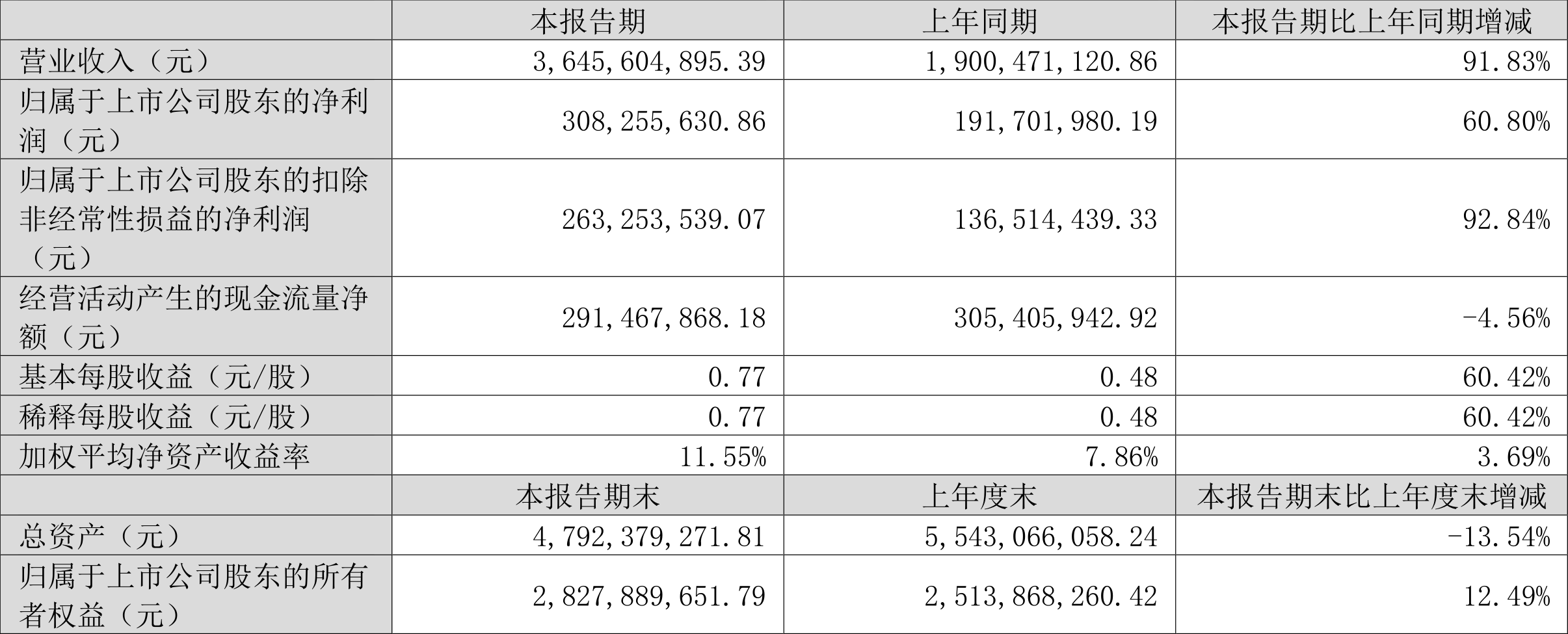 |  | 本报告期 | 上年同期 | 本报告期比上年同期增减 |
|---|---|---|---|
| 营业收入（元） | 3,645,604,895.39 | 1,900,471,120.86 | 91.83% |
| 归属于上市公司股东的净利润（元） | 308,255,630.86 | 191,701,980.19 | 60.80% |
| 归属于上市公司股东的扣除非经常性损益的净利润（元） | 263,253,539.07 | 136,514,439.33 | 92.84% |
| 经营活动产生的现金流量净额（元） | 291,467,868.18 | 305,405,942.92 | -4.56% |
| 基本每股收益（元/股） | 0.77 | 0.48 | 60.42% |
| 稀释每股收益（元/股） | 0.77 | 0.48 | 60.42% |
| 加权平均净资产收益率 | 11.55% | 7.86% | 3.69% |
|  | 本报告期末 | 上年度末 | 本报告期末比上年度末增减 |
| 总资产（元） | 4,792,379,271.81 | 5,543,066,058.24 | -13.54% |
| 归属于上市公司股东的所有者权益（元） | 2,827,889,651.79 | 2,513,868,260.42 | 12.49% |